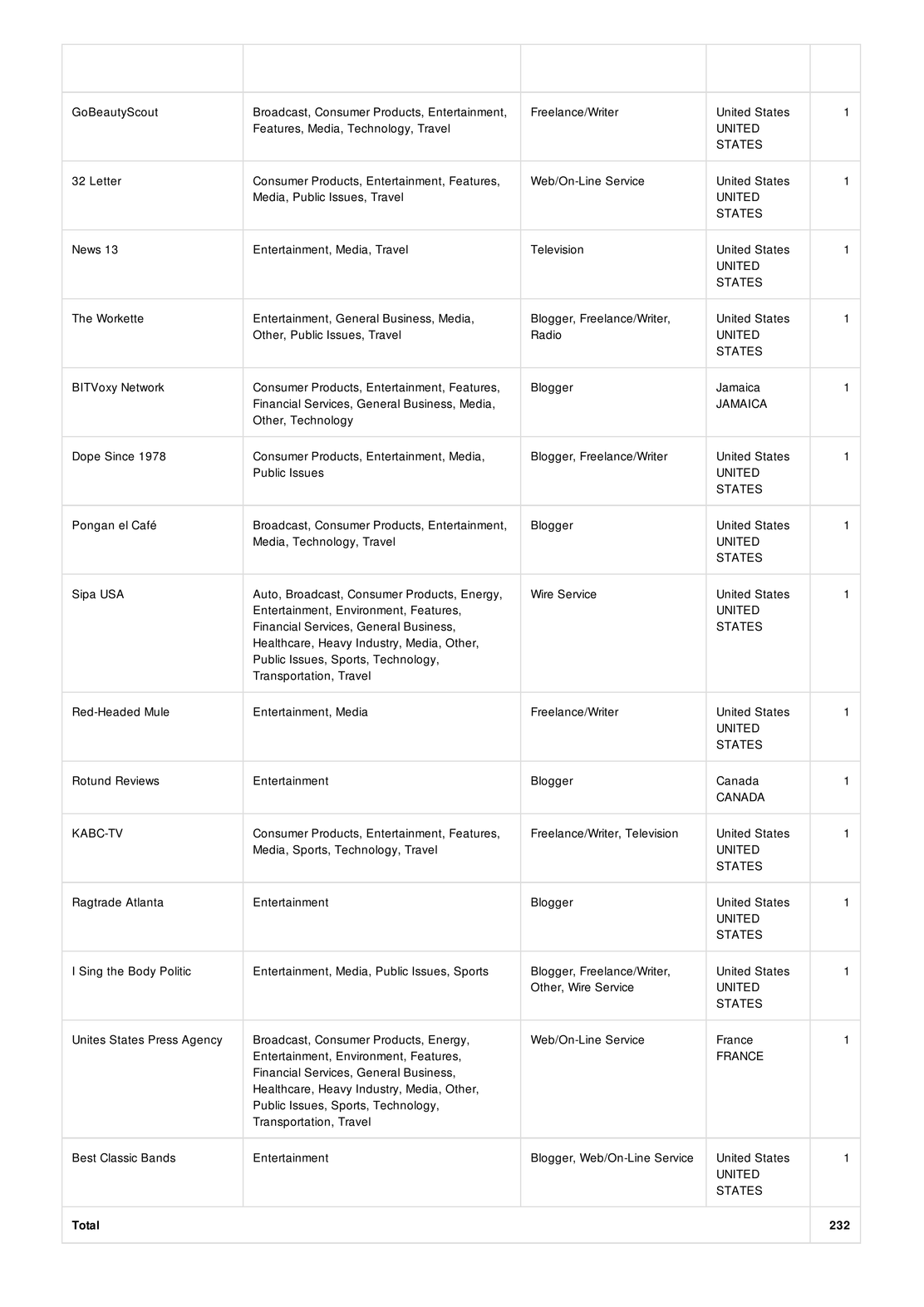 | | | | | |
|---|---|---|---|---|
| GoBeautyScout | Broadcast, Consumer Products, Entertainment, Features, Media, Technology, Travel | Freelance/Writer | United States UNITED STATES | 1 |
| 32 Letter | Consumer Products, Entertainment, Features, Media, Public Issues, Travel | Web/On-Line Service | United States UNITED STATES | 1 |
| News 13 | Entertainment, Media, Travel | Television | United States UNITED STATES | 1 |
| The Workette | Entertainment, General Business, Media, Other, Public Issues, Travel | Blogger, Freelance/Writer, Radio | United States UNITED STATES | 1 |
| BITVoxy Network | Consumer Products, Entertainment, Features, Financial Services, General Business, Media, Other, Technology | Blogger | Jamaica JAMAICA | 1 |
| Dope Since 1978 | Consumer Products, Entertainment, Media, Public Issues | Blogger, Freelance/Writer | United States UNITED STATES | 1 |
| Pongan el Café | Broadcast, Consumer Products, Entertainment, Media, Technology, Travel | Blogger | United States UNITED STATES | 1 |
| Sipa USA | Auto, Broadcast, Consumer Products, Energy, Entertainment, Environment, Features, Financial Services, General Business, Healthcare, Heavy Industry, Media, Other, Public Issues, Sports, Technology, Transportation, Travel | Wire Service | United States UNITED STATES | 1 |
| Red-Headed Mule | Entertainment, Media | Freelance/Writer | United States UNITED STATES | 1 |
| Rotund Reviews | Entertainment | Blogger | Canada CANADA | 1 |
| KABC-TV | Consumer Products, Entertainment, Features, Media, Sports, Technology, Travel | Freelance/Writer, Television | United States UNITED STATES | 1 |
| Ragtrade Atlanta | Entertainment | Blogger | United States UNITED STATES | 1 |
| I Sing the Body Politic | Entertainment, Media, Public Issues, Sports | Blogger, Freelance/Writer, Other, Wire Service | United States UNITED STATES | 1 |
| Unites States Press Agency | Broadcast, Consumer Products, Energy, Entertainment, Environment, Features, Financial Services, General Business, Healthcare, Heavy Industry, Media, Other, Public Issues, Sports, Technology, Transportation, Travel | Web/On-Line Service | France FRANCE | 1 |
| Best Classic Bands | Entertainment | Blogger, Web/On-Line Service | United States UNITED STATES | 1 |
| **Total** | | | | **232** |